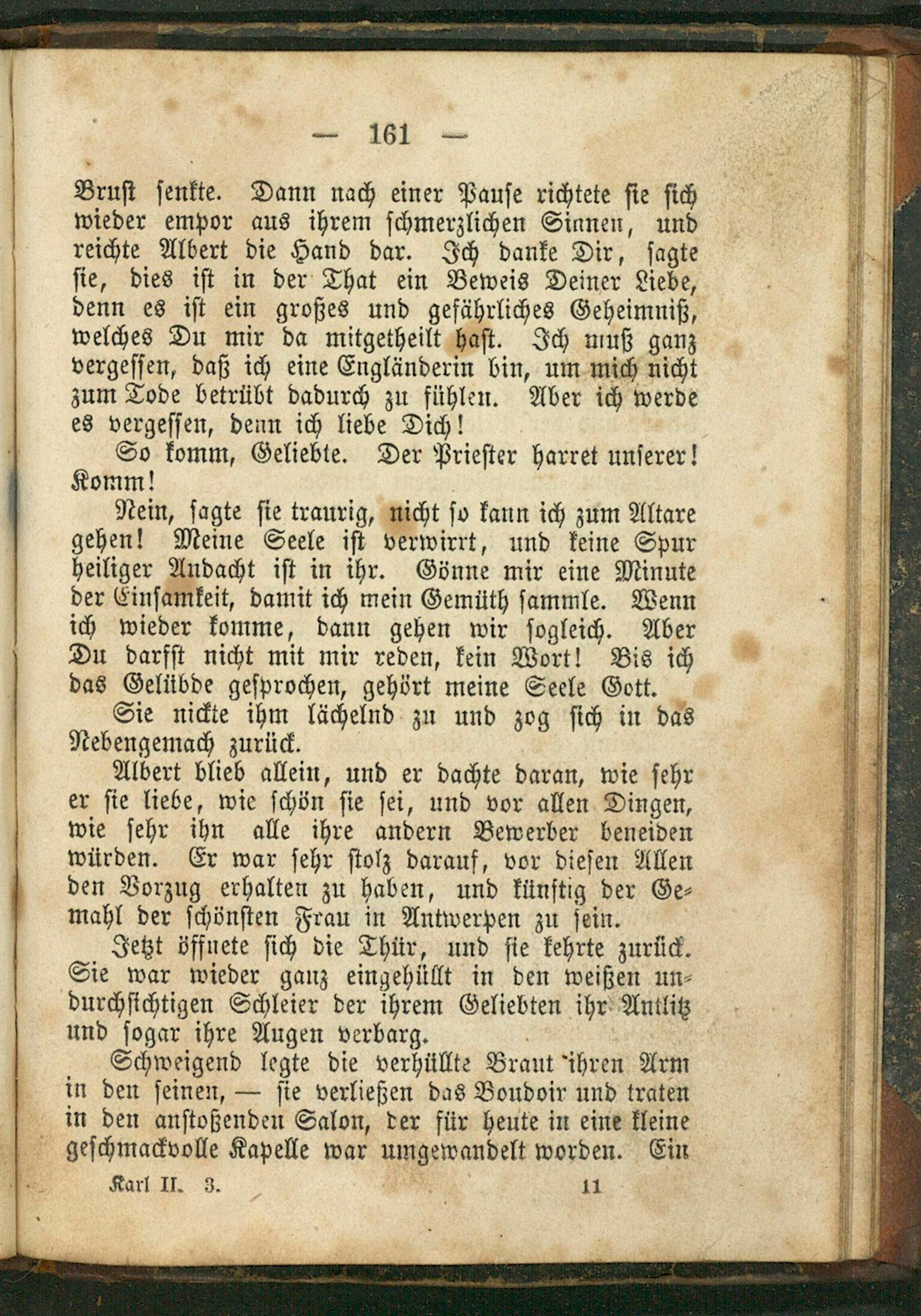 — 161 —

Brust senkte. Dann nach einer Pause richtete sie sich wieder empor aus ihrem schmerzlichen Sinnen, und reichte Albert die Hand dar. Ich danke Dir, sagte sie, dies ist in der That ein Beweis Deiner Liebe, denn es ist ein großes und gefährliches Geheimniß, welches Du mir da mitgetheilt hast. Ich muß ganz vergessen, daß ich eine Engländerin bin, um mich nicht zum Tode betrübt dadurch zu fühlen. Aber ich werde es vergessen, denn ich liebe Dich!

So komm, Geliebte. Der Priester harret unserer! Komm!

Nein, sagte sie traurig, nicht so kann ich zum Altare gehen! Meine Seele ist verwirrt, und keine Spur heiliger Andacht ist in ihr. Gönne mir eine Minute der Einsamkeit, damit ich mein Gemüth sammle. Wenn ich wieder komme, dann gehen wir sogleich. Aber Du darfst nicht mit mir reden, kein Wort! Bis ich das Gelübde gesprochen, gehört meine Seele Gott.

Sie nickte ihm lächelnd zu und zog sich in das Nebengemach zurück.

Albert blieb allein, und er dachte daran, wie sehr er sie liebe, wie schön sie sei, und vor allen Dingen, wie sehr ihn alle ihre andern Bewerber beneiden würden. Er war sehr stolz darauf, vor diesen Allen den Vorzug erhalten zu haben, und künftig der Gemahl der schönsten Frau in Antwerpen zu sein.

Jetzt öffnete sich die Thür, und sie kehrte zurück. Sie war wieder ganz eingehüllt in den weißen undurchsichtigen Schleier der ihrem Geliebten ihr Antlitz und sogar ihre Augen verbarg.

Schweigend legte die verhüllte Braut ihren Arm in den seinen, — sie verließen das Boudoir und traten in den anstoßenden Salon, der für heute in eine kleine geschmackvolle Kapelle war umgewandelt worden. Ein

Karl II. 3. 11